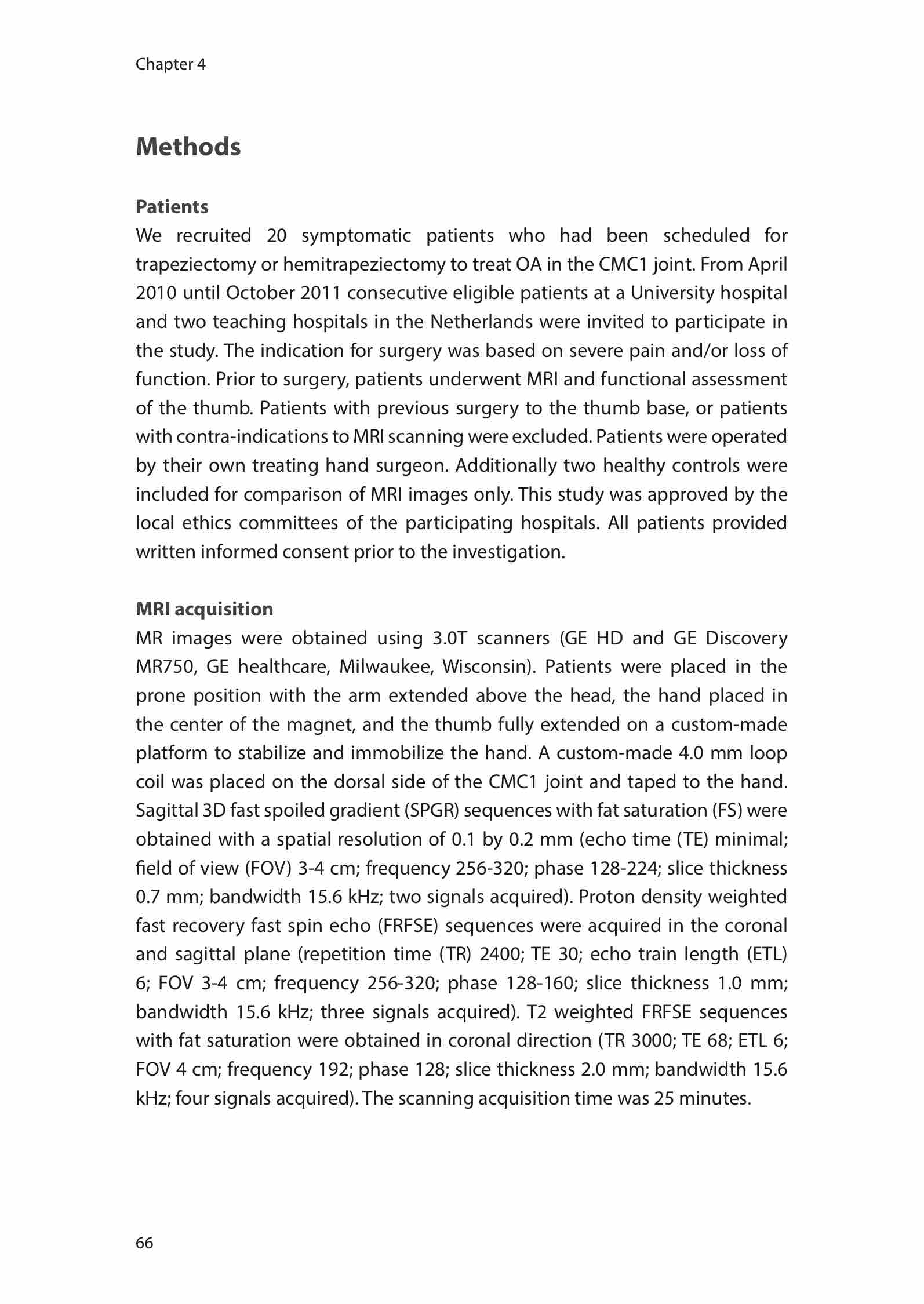 Chapter 4

Methods

Patients

We recruited 20 symptomatic patients who had been scheduled for trapeziectomy or hemitrapeziectomy to treat OA in the CMC1 joint. From April 2010 until October 2011 consecutive eligible patients at a University hospital and two teaching hospitals in the Netherlands were invited to participate in the study. The indication for surgery was based on severe pain and/or loss of function. Prior to surgery, patients underwent MRI and functional assessment of the thumb. Patients with previous surgery to the thumb base, or patients with contra-indications to MRI scanning were excluded. Patients were operated by their own treating hand surgeon. Additionally two healthy controls were included for comparison of MRI images only. This study was approved by the local ethics committees of the participating hospitals. All patients provided written informed consent prior to the investigation.

MRI acquisition

MR images were obtained using 3.0T scanners (GE HD and GE Discovery MR750, GE healthcare, Milwaukee, Wisconsin). Patients were placed in the prone position with the arm extended above the head, the hand placed in the center of the magnet, and the thumb fully extended on a custom-made platform to stabilize and immobilize the hand. A custom-made 4.0 mm loop coil was placed on the dorsal side of the CMC1 joint and taped to the hand. Sagittal 3D fast spoiled gradient (SPGR) sequences with fat saturation (FS) were obtained with a spatial resolution of 0.1 by 0.2 mm (echo time (TE) minimal; field of view (FOV) 3-4 cm; frequency 256-320; phase 128-224; slice thickness 0.7 mm; bandwidth 15.6 kHz; two signals acquired). Proton density weighted fast recovery fast spin echo (FRFSE) sequences were acquired in the coronal and sagittal plane (repetition time (TR) 2400; TE 30; echo train length (ETL) 6; FOV 3-4 cm; frequency 256-320; phase 128-160; slice thickness 1.0 mm; bandwidth 15.6 kHz; three signals acquired). T2 weighted FRFSE sequences with fat saturation were obtained in coronal direction (TR 3000; TE 68; ETL 6; FOV 4 cm; frequency 192; phase 128; slice thickness 2.0 mm; bandwidth 15.6 kHz; four signals acquired). The scanning acquisition time was 25 minutes.

66